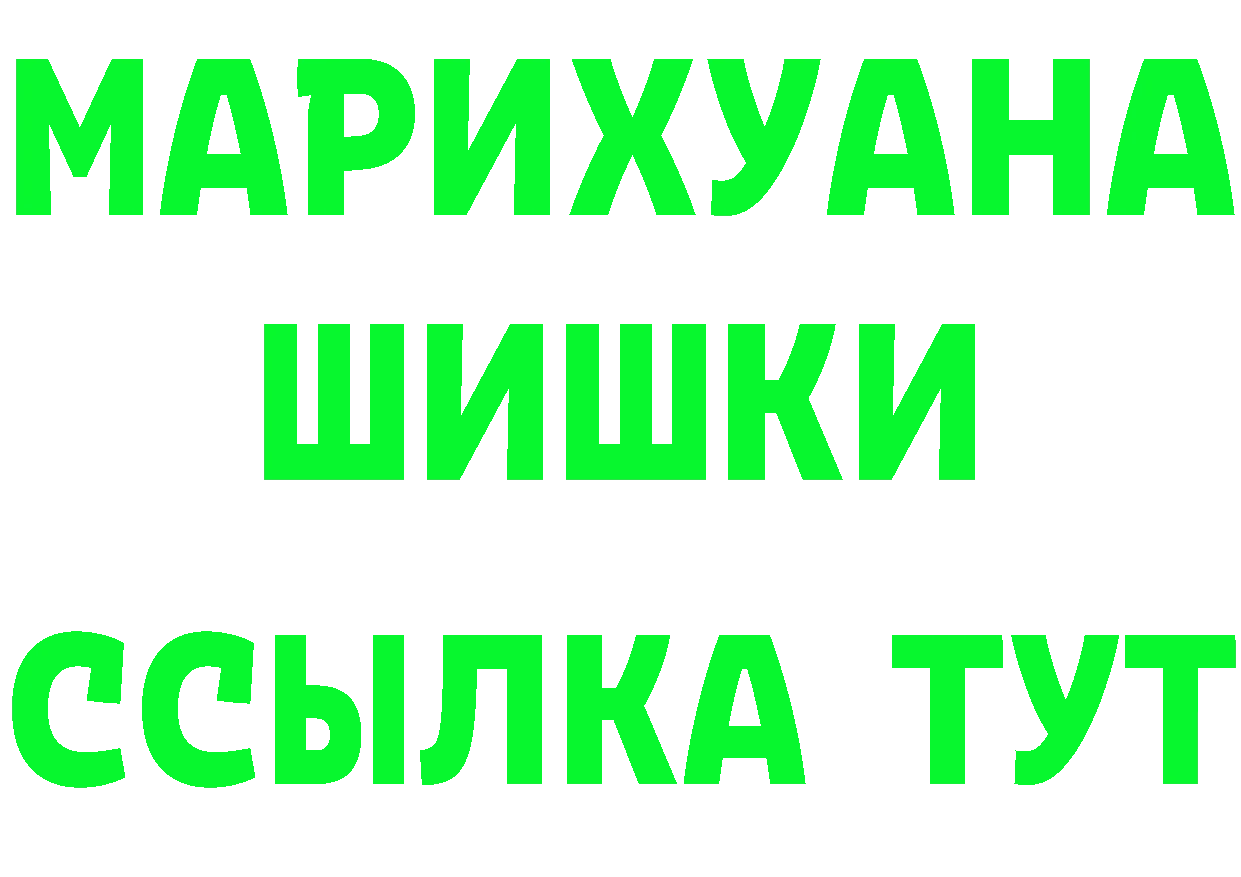 МАРИХУАНА
ШИШКИ
ССЫЛКА ТУТ